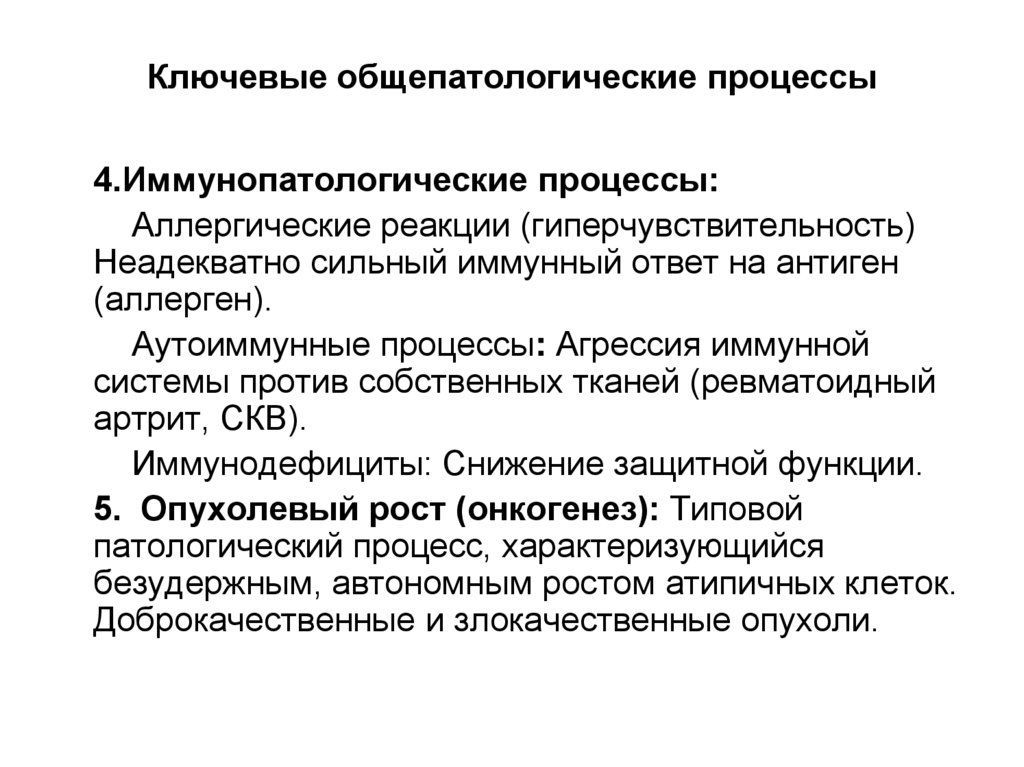 Ключевые общепатологические процессы

4.Иммунопатологические процессы:

Аллергические реакции (гиперчувствительность) Неадекватно сильный иммунный ответ на антиген (аллерген).

Аутоиммунные процессы: Агрессия иммунной системы против собственных тканей (ревматоидный артрит, СКВ).

Иммунодефициты: Снижение защитной функции.

5. Опухолевый рост (онкогенез): Типовой патологический процесс, характеризующийся безудержным, автономным ростом атипичных клеток. Доброкачественные и злокачественные опухоли.